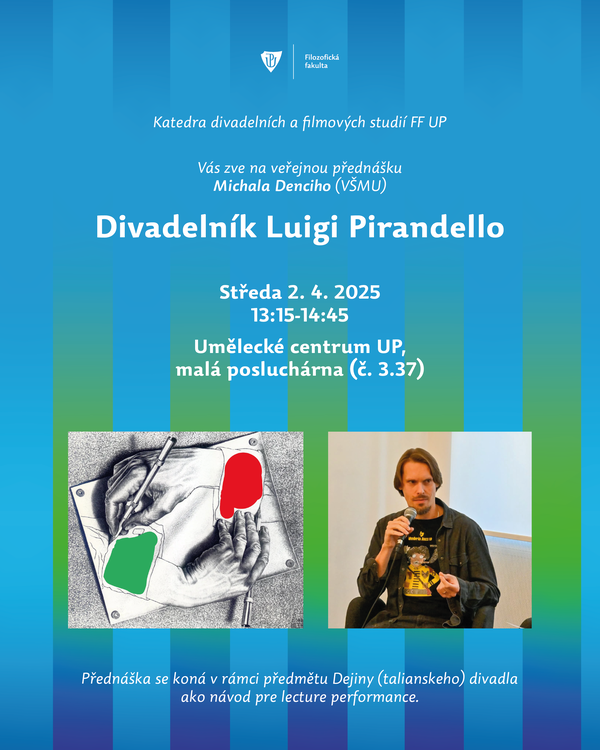 Filozofická fakulta

Katedra divadelních a filmových studií FF UP

Vás zve na veřejnou přednášku
Michala Denciho (VŠMU)

Divadelník Luigi Pirandello

Středa 2. 4. 2025
13:15-14:45

Umělecké centrum UP,
malá posluchárna (č. 3.37)

Přednáška se koná v rámci předmětu Dejiny (talianskeho) divadla ako návod pre lecture performance.